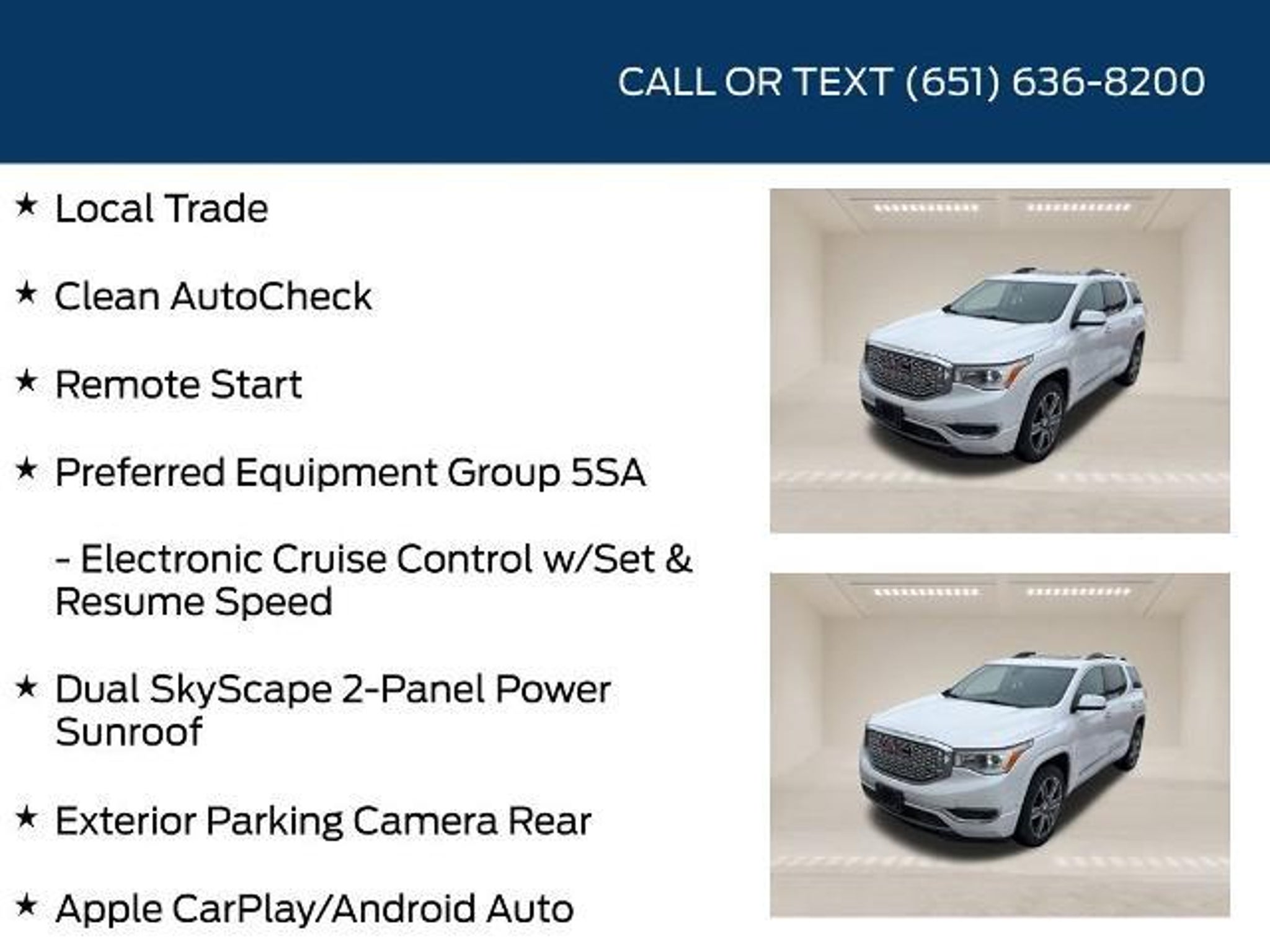 CALL OR TEXT (651) 636-8200

★ Local Trade

★ Clean AutoCheck

★ Remote Start

★ Preferred Equipment Group 5SA

- Electronic Cruise Control w/Set & Resume Speed

★ Dual SkyScape 2-Panel Power Sunroof

★ Exterior Parking Camera Rear

★ Apple CarPlay/Android Auto